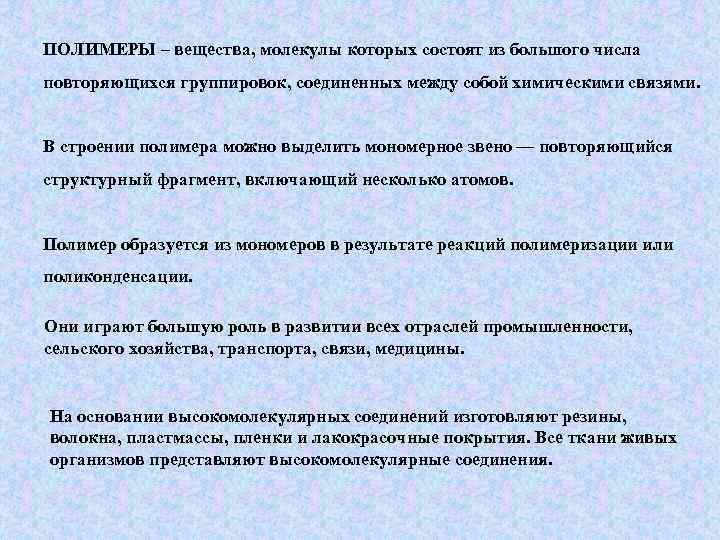 ПОЛИМЕРЫ – вещества, молекулы которых состоят из большого числа повторяющихся группировок, соединенных между собой химическими связями.

В строении полимера можно выделить мономерное звено — повторяющийся структурный фрагмент, включающий несколько атомов.

Полимер образуется из мономеров в результате реакций полимеризации или поликонденсации.

Они играют большую роль в развитии всех отраслей промышленности, сельского хозяйства, транспорта, связи, медицины.

На основании высокомолекулярных соединений изготовляют резины, волокна, пластмассы, пленки и лакокрасочные покрытия. Все ткани живых организмов представляют высокомолекулярные соединения.